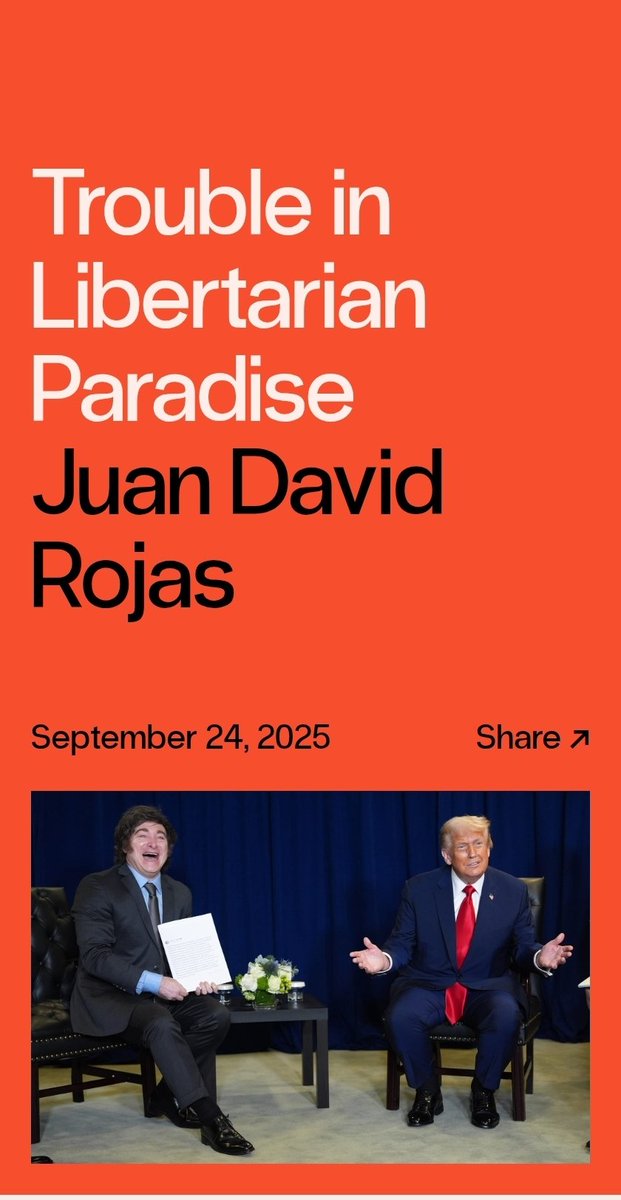 Trouble in Libertarian Paradise
Juan David Rojas

September 24, 2025

Share ↗